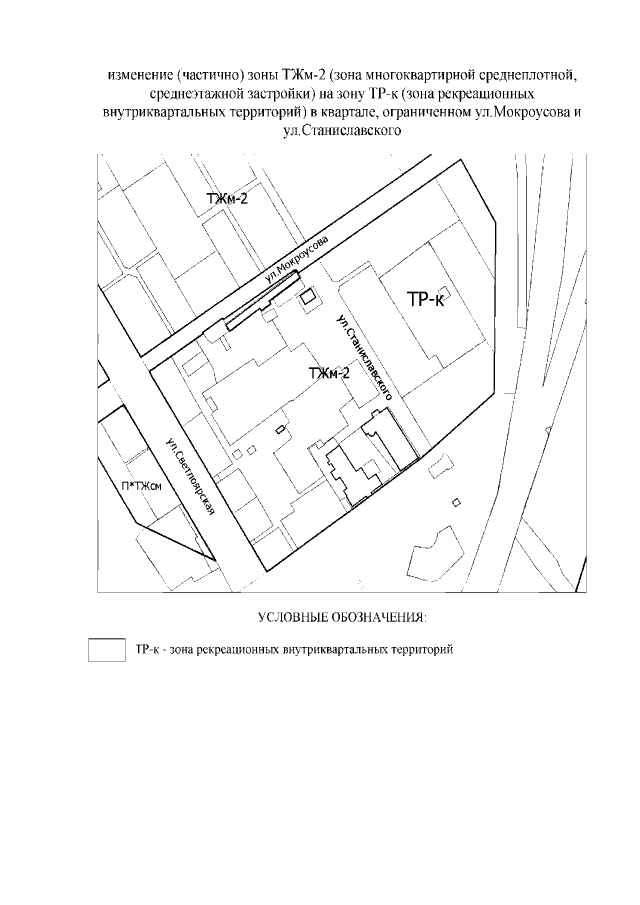 изменение (частично) зоны ТЖм-2 (зона многоквартирной среднеплотной, среднеэтажной застройки) на зону ТР-к (зона рекреационных внутриквартальных территорий) в квартале, ограниченном ул.Мокроусова и ул.Станиславского

ТЖм-2

ул.Мокроусова

ТР-к

ул.Станиславского

ТЖм-2

ул.Светлоярская

П*ТЖсм

УСЛОВНЫЕ ОБОЗНАЧЕНИЯ:

ТР-к - зона рекреационных внутриквартальных территорий